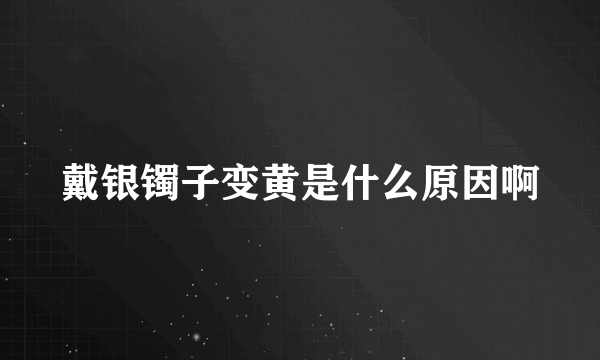 戴银镯子变黄是什么原因啊